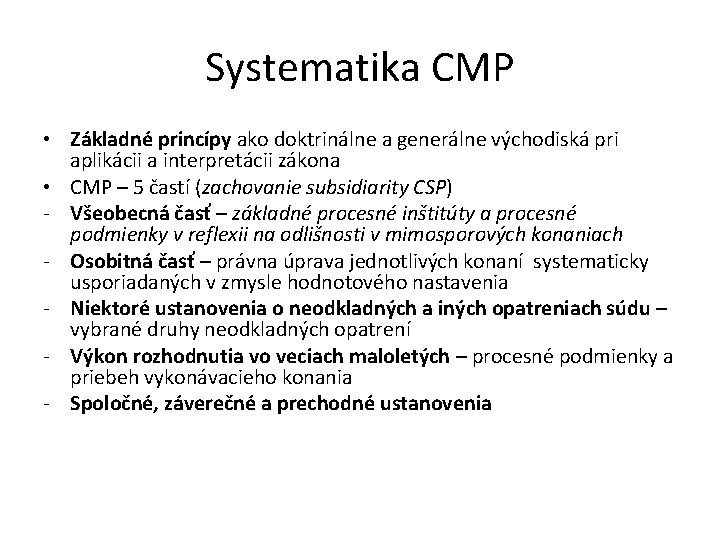 Systematika CMP

• Základné princípy ako doktrinálne a generálne východiská pri aplikácii a interpretácii zákona
• CMP – 5 častí (zachovanie subsidiarity CSP)
- Všeobecná časť – základné procesné inštitúty a procesné podmienky v reflexii na odlišnosti v mimosporových konaniach
- Osobitná časť – právna úprava jednotlivých konaní systematicky usporiadaných v zmysle hodnotového nastavenia
- Niektoré ustanovenia o neodkladných a iných opatreniach súdu – vybrané druhy neodkladných opatrení
- Výkon rozhodnutia vo veciach maloletých – procesné podmienky a priebeh vykonávacieho konania
- Spoločné, záverečné a prechodné ustanovenia